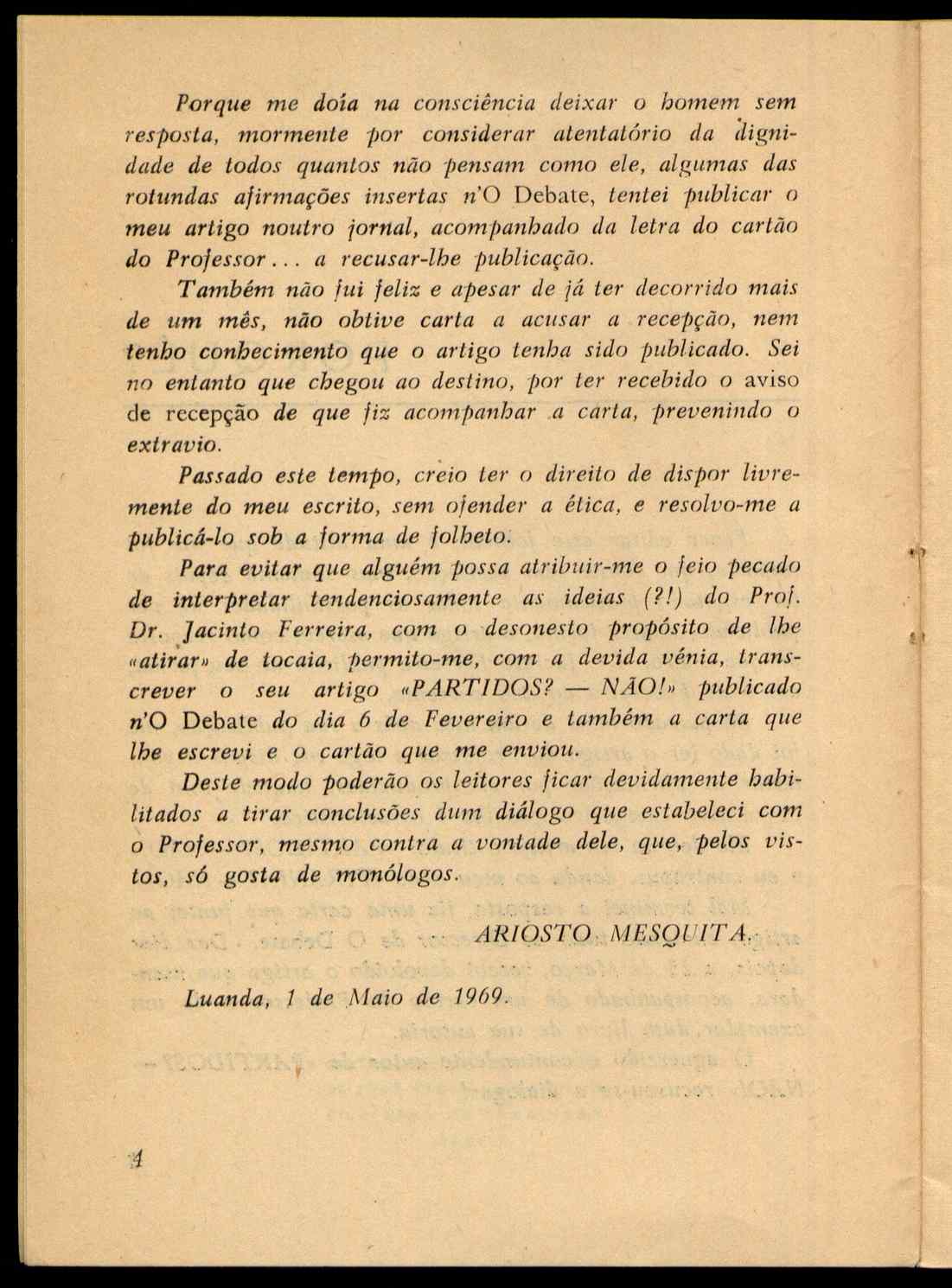 Porque me doía na consciência deixar o homem sem resposta, mormente por considerar atentatório da dignidade de todos quantos não pensam como ele, algumas das rotundas afirmações insertas n'O Debate, tentei publicar o meu artigo noutro jornal, acompanhado da letra do cartão do Professor... a recusar-lhe publicação.

Também não fui feliz e apesar de já ter decorrido mais de um mês, não obtive carta a acusar a recepção, nem tenho conhecimento que o artigo tenha sido publicado. Sei no entanto que chegou ao destino, por ter recebido o aviso de recepção de que fiz acompanhar a carta, prevenindo o extravio.

Passado este tempo, creio ter o direito de dispor livremente do meu escrito, sem ofender a ética, e resolvo-me a publicá-lo sob a forma de folheto.

Para evitar que alguém possa atribuir-me o feio pecado de interpretar tendenciosamente as ideias (?!) do Prof. Dr. Jacinto Ferreira, com o desonesto propósito de lhe «atirar» de tocaia, permito-me, com a devida vénia, transcrever o seu artigo «PARTIDOS? — NÃO!» publicado n'O Debate do dia 6 de Fevereiro e também a carta que lhe escrevi e o cartão que me enviou.

Deste modo poderão os leitores ficar devidamente habilitados a tirar conclusões dum diálogo que estabeleci com o Professor, mesmo contra a vontade dele, que, pelos vistos, só gosta de monólogos.

ARIOSTO MESQUITA.

Luanda, 1 de Maio de 1969.

4